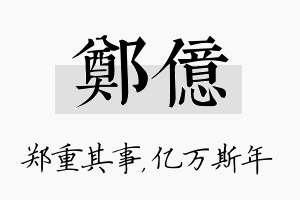 鄭億

郑重其事,亿万斯年